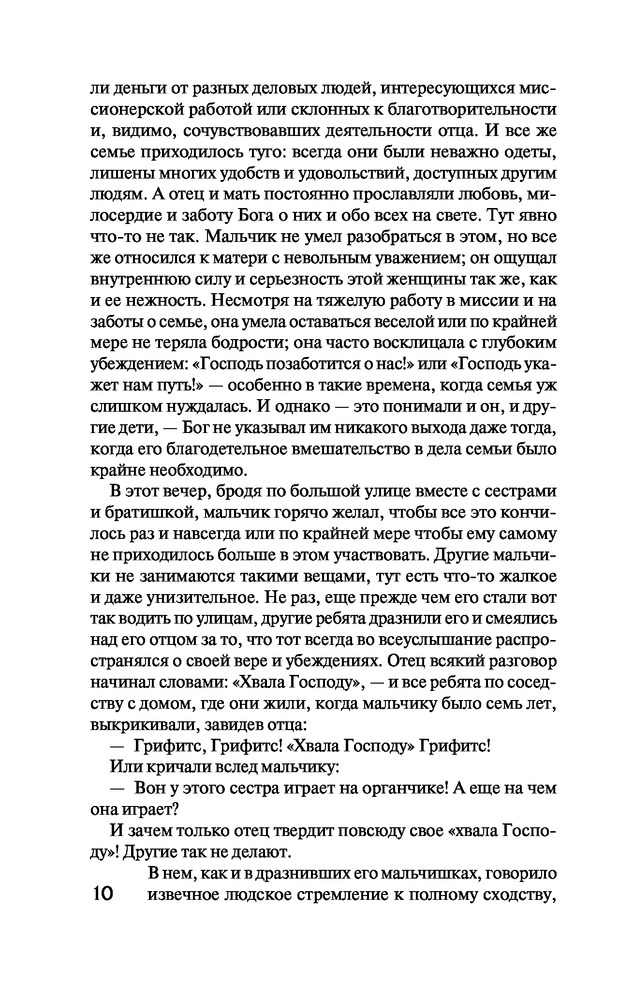 ли деньги от разных деловых людей, интересующихся миссионерской работой или склонных к благотворительности и, видимо, сочувствовавших деятельности отца. И все же семье приходилось туго: всегда они были неважно одеты, лишены многих удобств и удовольствий, доступных другим людям. А отец и мать постоянно прославляли любовь, милосердие и заботу Бога о них и обо всех на свете. Тут явно что-то не так. Мальчик не умел разобраться в этом, но все же относился к матери с невольным уважением; он ощущал внутреннюю силу и серьезность этой женщины так же, как и ее нежность. Несмотря на тяжелую работу в миссии и на заботы о семье, она умела оставаться веселой или по крайней мере не теряла бодрости; она часто восклицала с глубоким убеждением: «Господь позаботится о нас!» или «Господь укажет нам путь!» — особенно в такие времена, когда семья уж слишком нуждалась. И однако — это понимали и он, и другие дети, — Бог не указывал им никакого выхода даже тогда, когда его благодетельное вмешательство в дела семьи было крайне необходимо.

В этот вечер, бродя по большой улице вместе с сестрами и братишкой, мальчик горячо желал, чтобы все это кончилось раз и навсегда или по крайней мере чтобы ему самому не приходилось больше в этом участвовать. Другие мальчики не занимаются такими вещами, тут есть что-то жалкое и даже унизительное. Не раз, еще прежде чем его стали вот так водить по улицам, другие ребята дразнили его и смеялись над его отцом за то, что тот всегда во всеуслышание распространялся о своей вере и убеждениях. Отец всякий разговор начинал словами: «Хвала Господу», — и все ребята по соседству с домом, где они жили, когда мальчику было семь лет, выкрикивали, завидев отца:

— Грифитс, Грифитс! «Хвала Господу» Грифитс!

Или кричали вслед мальчику:

— Вон у этого сестра играет на органчике! А еще на чем она играет?

И зачем только отец твердит повсюду свое «хвала Господу»! Другие так не делают.

В нем, как и в дразнивших его мальчишках, говорило извечное людское стремление к полному сходству,

10